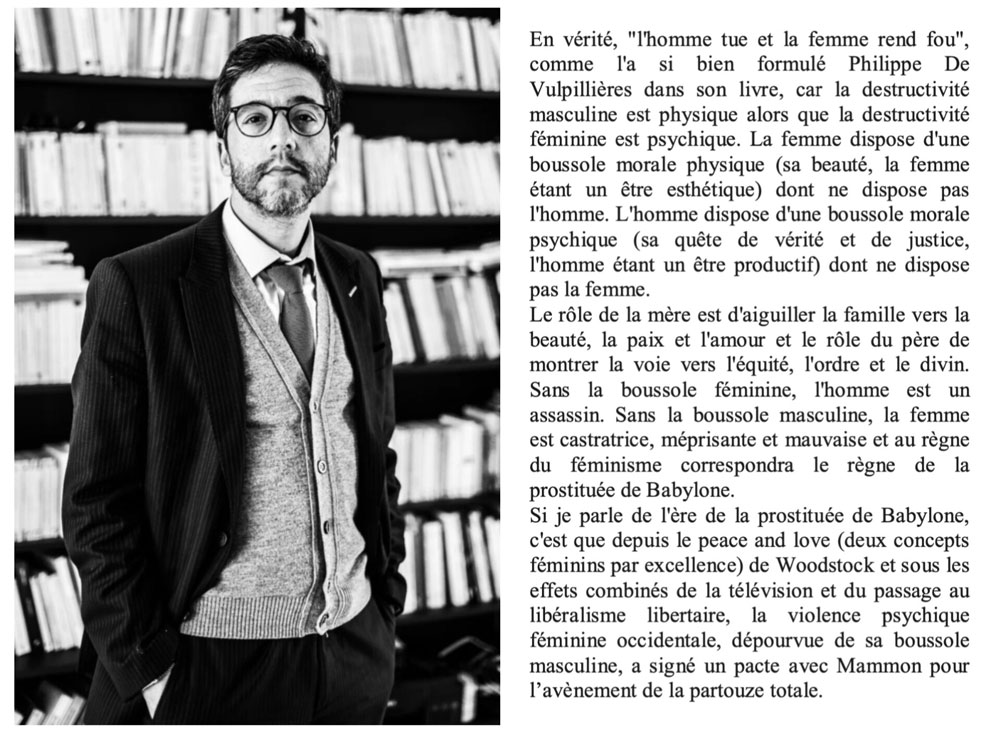 En vérité, "l'homme tue et la femme rend fou", comme l'a si bien formulé Philippe De Vulpillières dans son livre, car la destructivité masculine est physique alors que la destructivité féminine est psychique. La femme dispose d'une boussole morale physique (sa beauté, la femme étant un être esthétique) dont ne dispose pas l'homme. L'homme dispose d'une boussole morale psychique (sa quête de vérité et de justice, l'homme étant un être productif) dont ne dispose pas la femme.

Le rôle de la mère est d'aiguiller la famille vers la beauté, la paix et l'amour et le rôle du père de montrer la voie vers l'équité, l'ordre et le divin. Sans la boussole féminine, l'homme est un assassin. Sans la boussole masculine, la femme est castratrice, méprisante et mauvaise et au règne du féminisme correspondra le règne de la prostituée de Babylone.

Si je parle de l'ère de la prostituée de Babylone, c'est que depuis le peace and love (deux concepts féminins par excellence) de Woodstock et sous les effets combinés de la télévision et du passage au libéralisme libertaire, la violence psychique féminine occidentale, dépourvue de sa boussole masculine, a signé un pacte avec Mammon pour l'avènement de la partouze totale.